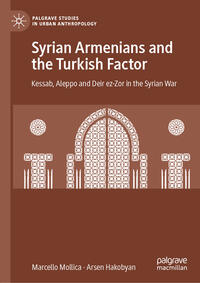 PALGRAVE STUDIES IN URBAN ANTHROPOLOGY

Syrian Armenians and the Turkish Factor

Kessab, Aleppo and Deir ez-Zor in the Syrian War

Marcello Mollica · Arsen Hakobyan

palgrave macmillan